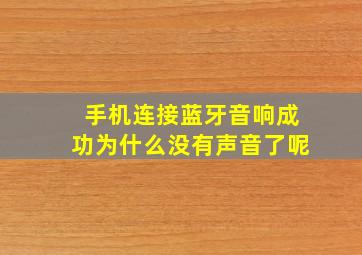 手机连接蓝牙音响成功为什么没有声音了呢